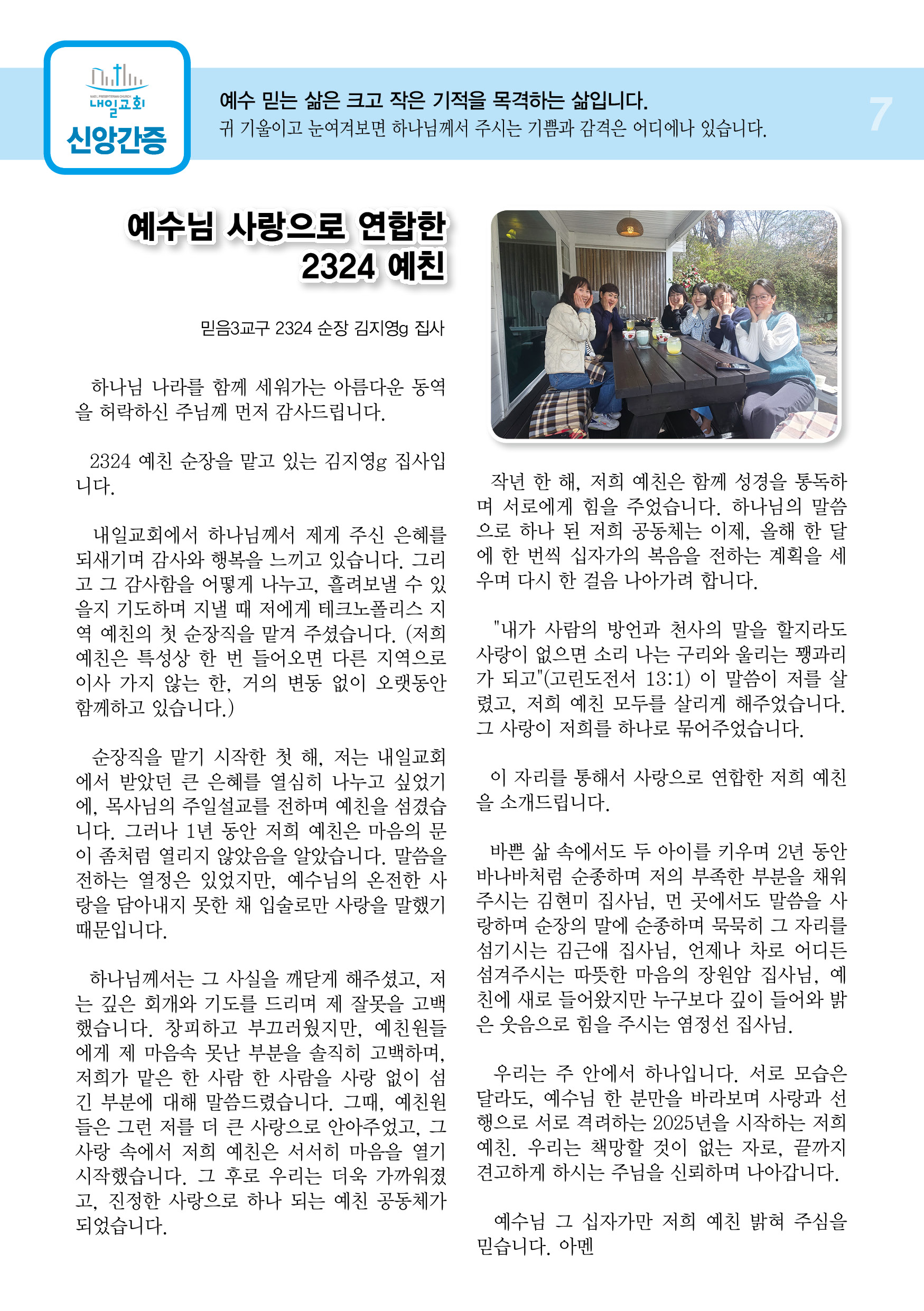 NAEIL PRESBYTERIAN CHURCH
내일교회
신앙간증

예수 믿는 삶은 크고 작은 기적을 목격하는 삶입니다.
귀 기울이고 눈여겨보면 하나님께서 주시는 기쁨과 감격은 어디에나 있습니다.

7

예수님 사랑으로 연합한 2324 예친

믿음3교구 2324 순장 김지영g 집사

하나님 나라를 함께 세워가는 아름다운 동역을 허락하신 주님께 먼저 감사드립니다.

2324 예친 순장을 맡고 있는 김지영g 집사입니다.

내일교회에서 하나님께서 제게 주신 은혜를 되새기며 감사와 행복을 느끼고 있습니다. 그리고 그 감사함을 어떻게 나누고, 흘려보낼 수 있을지 기도하며 지낼 때 저에게 테크노폴리스 지역 예친의 첫 순장직을 맡겨 주셨습니다. (저희 예친은 특성상 한 번 들어오면 다른 지역으로 이사 가지 않는 한, 거의 변동 없이 오랫동안 함께하고 있습니다.)

순장직을 맡기 시작한 첫 해, 저는 내일교회에서 받았던 큰 은혜를 열심히 나누고 싶었기에, 목사님의 주일설교를 전하며 예친을 섬겼습니다. 그러나 1년 동안 저희 예친은 마음의 문이 좀처럼 열리지 않았음을 알았습니다. 말씀을 전하는 열정은 있었지만, 예수님의 온전한 사랑을 담아내지 못한 채 입술로만 사랑을 말했기 때문입니다.

하나님께서는 그 사실을 깨닫게 해주셨고, 저는 깊은 회개와 기도를 드리며 제 잘못을 고백했습니다. 창피하고 부끄러웠지만, 예친원들에게 제 마음속 못난 부분을 솔직히 고백하며, 저희가 맡은 한 사람 한 사람을 사랑 없이 섬긴 부분에 대해 말씀드렸습니다. 그때, 예친원들은 그런 저를 더 큰 사랑으로 안아주었고, 그 사랑 속에서 저희 예친은 서서히 마음을 열기 시작했습니다. 그 후로 우리는 더욱 가까워졌고, 진정한 사랑으로 하나 되는 예친 공동체가 되었습니다.

작년 한 해, 저희 예친은 함께 성경을 통독하며 서로에게 힘을 주었습니다. 하나님의 말씀으로 하나 된 저희 공동체는 이제, 올해 한 달에 한 번씩 십자가의 복음을 전하는 계획을 세우며 다시 한 걸음 나아가려 합니다.

"내가 사람의 방언과 천사의 말을 할지라도 사랑이 없으면 소리 나는 구리와 울리는 꽹과리가 되고"(고린도전서 13:1) 이 말씀이 저를 살렸고, 저희 예친 모두를 살리게 해주었습니다. 그 사랑이 저희를 하나로 묶어주었습니다.

이 자리를 통해서 사랑으로 연합한 저희 예친을 소개드립니다.

바쁜 삶 속에서도 두 아이를 키우며 2년 동안 바나바처럼 순종하며 저의 부족한 부분을 채워주시는 김현미 집사님, 먼 곳에서도 말씀을 사랑하며 순장의 말에 순종하며 묵묵히 그 자리를 섬기시는 김근애 집사님, 언제나 차로 어디든 섬겨주시는 따뜻한 마음의 장원암 집사님, 예친에 새로 들어왔지만 누구보다 깊이 들어와 밝은 웃음으로 힘을 주시는 염정선 집사님.

우리는 주 안에서 하나입니다. 서로 모습은 달라도, 예수님 한 분만을 바라보며 사랑과 선행으로 서로 격려하는 2025년을 시작하는 저희 예친. 우리는 책망할 것이 없는 자로, 끝까지 견고하게 하시는 주님을 신뢰하며 나아갑니다.

예수님 그 십자가만 저희 예친 밝혀 주심을 믿습니다. 아멘